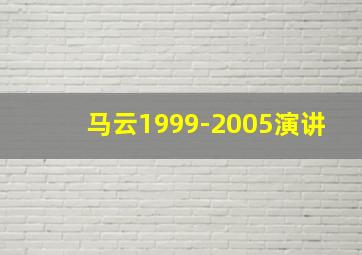 马云1999-2005演讲